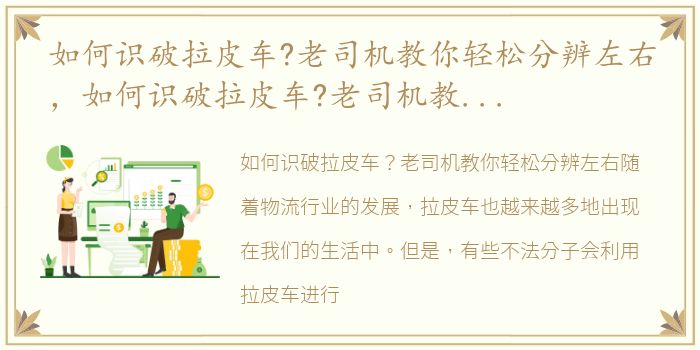 如何识破拉皮车?老司机教你轻松分辨左右，如何识破拉皮车?老司机教...

如何识破拉皮车？老司机教你轻松分辨左右随着物流行业的发展，拉皮车也越来越多地出现在我们的生活中。但是，有些不法分子会利用拉皮车进行